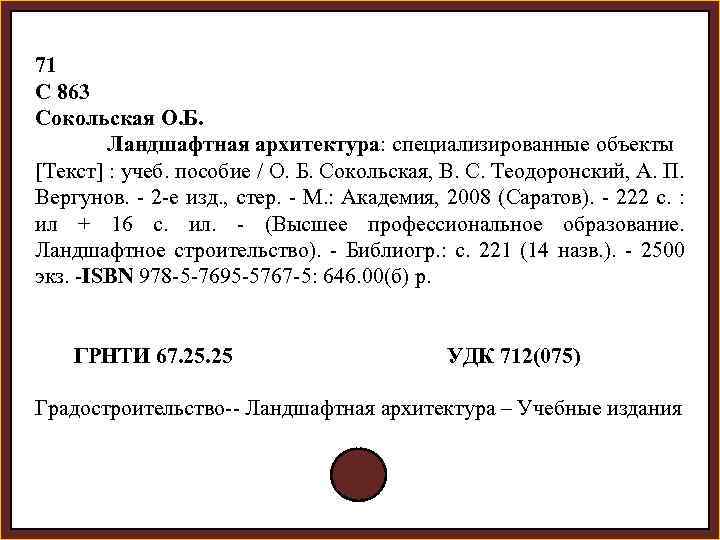 71
С 863
Сокольская О.Б.

Ландшафтная архитектура: специализированные объекты [Текст] : учеб. пособие / О. Б. Сокольская, В. С. Теодоронский, А. П. Вергунов. - 2-е изд., стер. - М.: Академия, 2008 (Саратов). - 222 с. : ил + 16 с. ил. - (Высшее профессиональное образование. Ландшафтное строительство). - Библиогр.: с. 221 (14 назв.). - 2500 экз. -ISBN 978-5-7695-5767-5: 646.00(б) р.

ГРНТИ 67.25.25

УДК 712(075)

Градостроительство-- Ландшафтная архитектура – Учебные издания